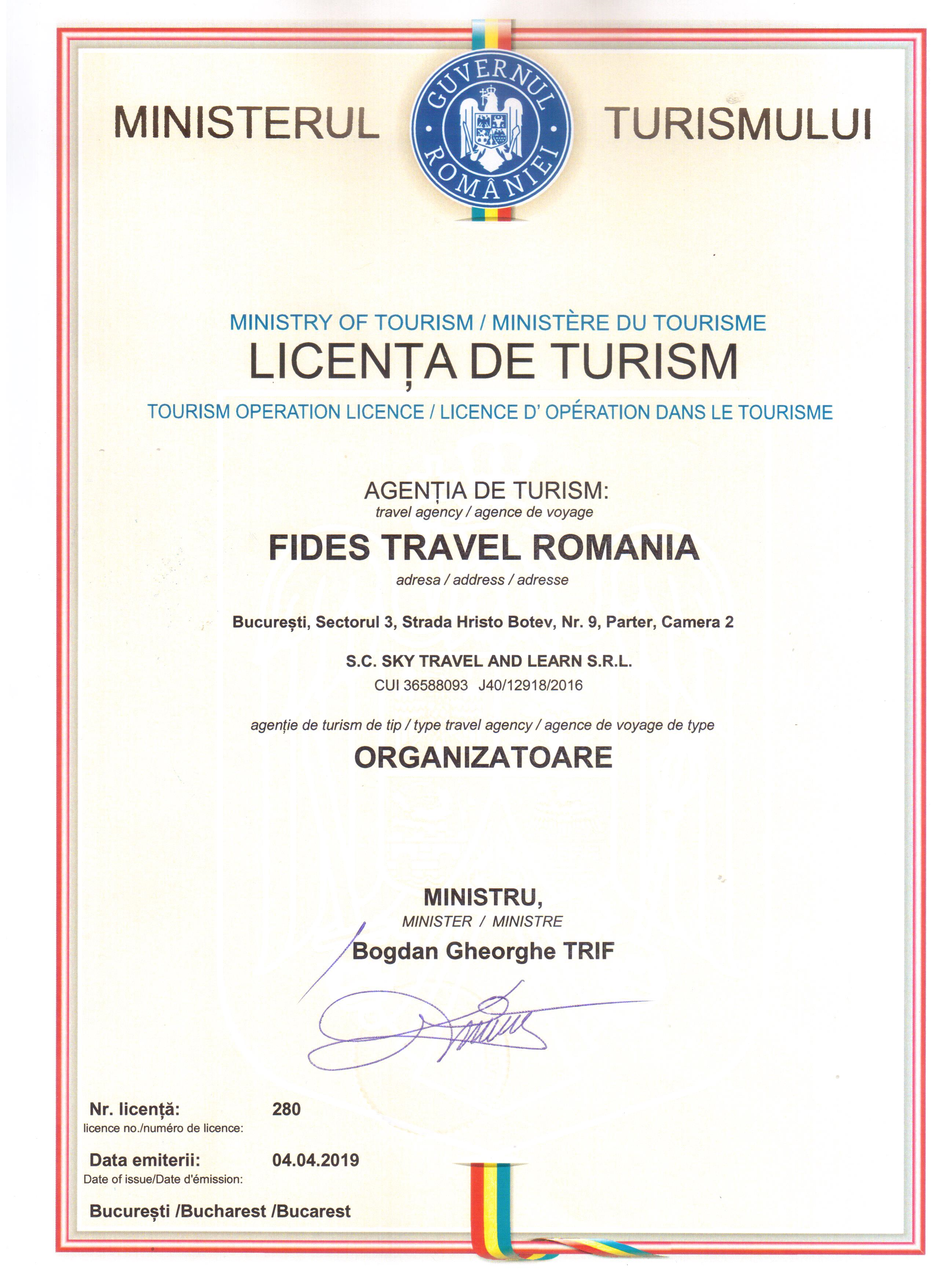 MINISTERUL GUVERNUL ROMÂNIEI TURISMULUI

MINISTRY OF TOURISM / MINISTÈRE DU TOURISME
LICENȚA DE TURISM
TOURISM OPERATION LICENCE / LICENCE D' OPÉRATION DANS LE TOURISME

AGENȚIA DE TURISM:
travel agency / agence de voyage
FIDES TRAVEL ROMANIA
adresa / address / adresse

București, Sectorul 3, Strada Hristo Botev, Nr. 9, Parter, Camera 2

S.C. SKY TRAVEL AND LEARN S.R.L.
CUI 36588093 J40/12918/2016

agenție de turism de tip / type travel agency / agence de voyage de type
ORGANIZATOARE

MINISTRU,
MINISTER / MINISTRE
Bogdan Gheorghe TRIF

Nr. licență: 280
licence no./numéro de licence:

Data emiterii: 04.04.2019
Date of issue/Date d'émission:

București /Bucharest /Bucarest